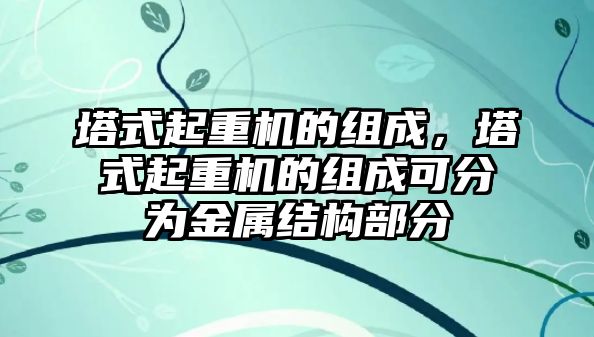 塔式起重机的组成，塔式起重机的组成可分为金属结构部分